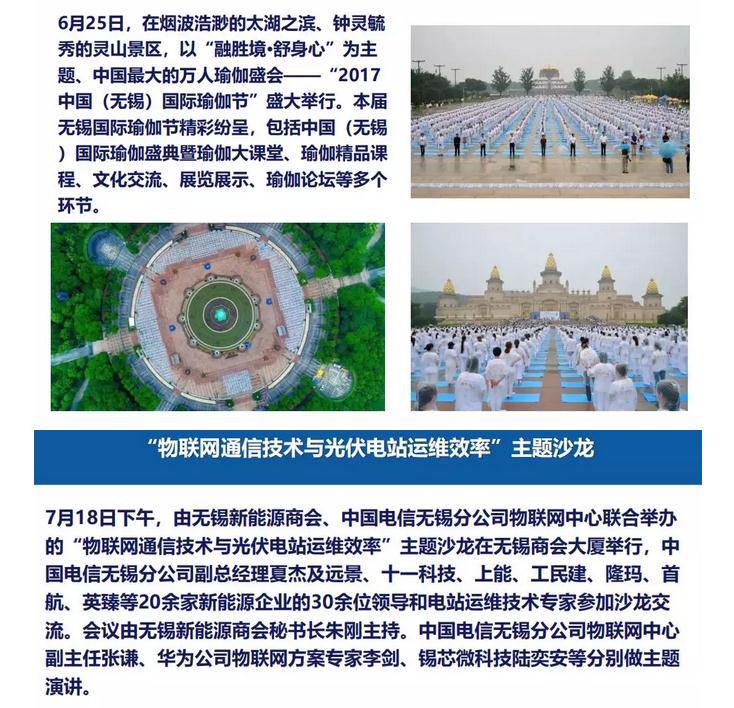 6月25日，在烟波浩渺的太湖之滨、钟灵毓秀的灵山景区，以“融胜境•舒身心”为主题、中国最大的万人瑜伽盛会——“2017中国（无锡）国际瑜伽节”盛大举行。本届无锡国际瑜伽节精彩纷呈，包括中国（无锡）国际瑜伽盛典暨瑜伽大课堂、瑜伽精品课程、文化交流、展览展示、瑜伽论坛等多个环节。

“物联网通信技术与光伏电站运维效率”主题沙龙

7月18日下午，由无锡新能源商会、中国电信无锡分公司物联网中心联合举办的“物联网通信技术与光伏电站运维效率”主题沙龙在无锡商会大厦举行，中国电信无锡分公司副总经理夏杰及远景、十一科技、上能、工民建、隆玛、首航、英臻等20余家新能源企业的30余位领导和电站运维技术专家参加沙龙交流。会议由无锡新能源商会秘书长朱刚主持。中国电信无锡分公司物联网中心副主任张谦、华为公司物联网方案专家李剑、锡芯微科技陆奕安等分别做主题演讲。